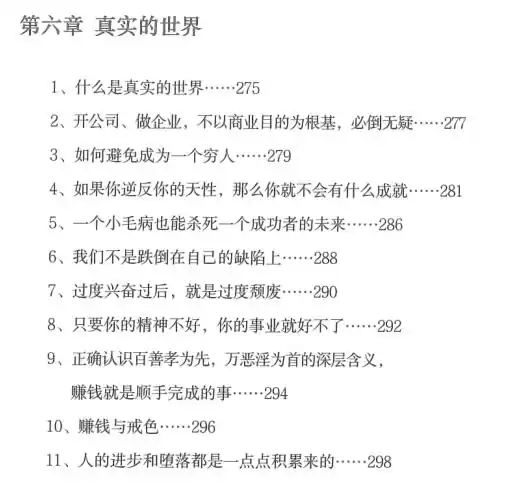 第六章 真实的世界

1、什么是真实的世界……275

2、开公司、做企业，不以商业目的为根基，必倒无疑……277

3、如何避免成为一个穷人……279

4、如果你逆反你的天性，那么你就不会有什么成就……281

5、一个小毛病也能杀死一个成功者的未来……286

6、我们不是跌倒在自己的缺陷上……288

7、过度兴奋过后，就是过度颓废……290

8、只要你的精神不好，你的事业就好不了……292

9、正确认识百善孝为先，万恶淫为首的深层含义，赚钱就是顺手完成的事……294

10、赚钱与戒色……296

11、人的进步和堕落都是一点点积累来的……298